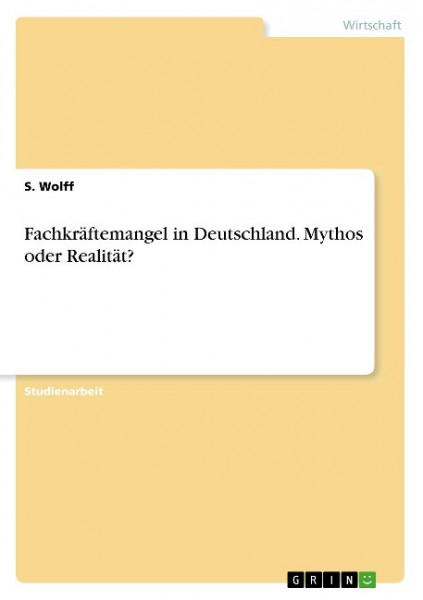 Wirtschaft

S. Wolff

Fachkräftemangel in Deutschland. Mythos oder Realität?

Studienarbeit

GRIN